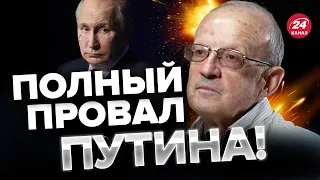 24
КАНАЛ

ПОЛНЫЙ
ПРОВАЛ
ПУТИНА!